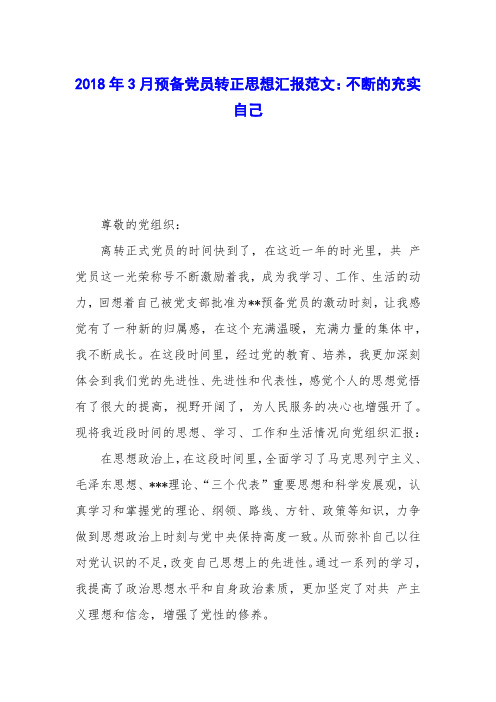 2018年3月预备党员转正思想汇报范文：不断的充实自己

尊敬的党组织：

离转正式党员的时间快到了，在这近一年的时光里，共 产党员这一光荣称号不断激励着我，成为我学习、工作、生活的动力，回想着自己被党支部批准为**预备党员的激动时刻，让我感觉有了一种新的归属感，在这个充满温暖，充满力量的集体中，我不断成长。在这段时间里，经过党的教育、培养，我更加深刻体会到我们党的先进性、先进性和代表性，感觉个人的思想觉悟有了很大的提高，视野开阔了，为人民服务的决心也增强开了。现将我近段时间的思想、学习、工作和生活情况向党组织汇报：

在思想政治上，在这段时间里，全面学习了马克思列宁主义、毛泽东思想、***理论、“三个代表”重要思想和科学发展观，认真学习和掌握党的理论、纲领、路线、方针、政策等知识，力争做到思想政治上时刻与党中央保持高度一致。从而弥补自己以往对党认识的不足，改变自己思想上的先进性。通过一系列的学习，我提高了政治思想水平和自身政治素质，更加坚定了对共 产主义理想和信念，增强了党性的修养。